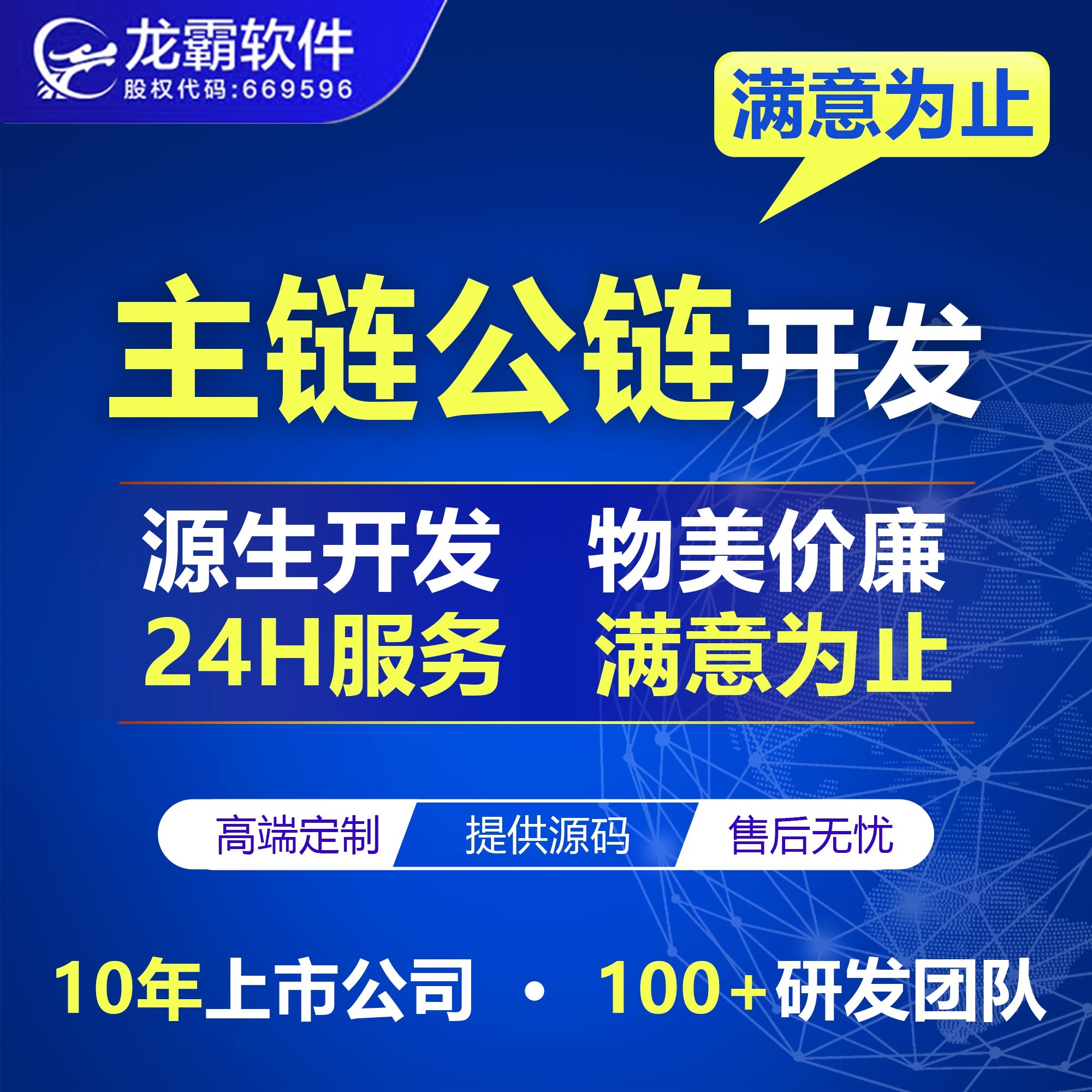 龙霸软件
股权代码:669596

满意为止

主链公链开发

源生开发 物美价廉
24H服务 满意为止

高端定制 提供源码 售后无忧

10年上市公司 · 100+研发团队